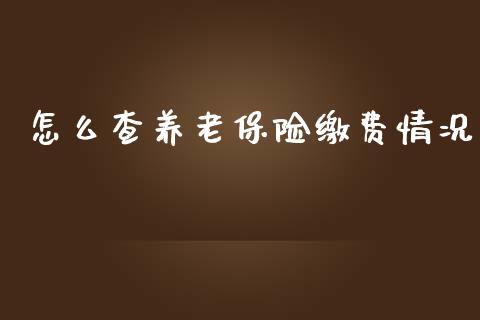 怎么查养老保险缴费情况